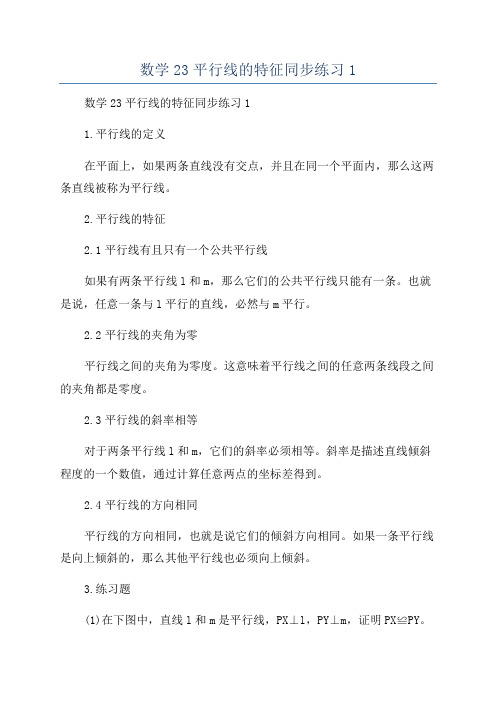 数学23平行线的特征同步练习1

数学23平行线的特征同步练习1

1.平行线的定义

在平面上，如果两条直线没有交点，并且在同一个平面内，那么这两条直线被称为平行线。

2.平行线的特征

2.1平行线有且只有一个公共平行线

如果有两条平行线l和m，那么它们的公共平行线只能有一条。也就是说，任意一条与l平行的直线，必然与m平行。

2.2平行线的夹角为零

平行线之间的夹角为零度。这意味着平行线之间的任意两条线段之间的夹角都是零度。

2.3平行线的斜率相等

对于两条平行线l和m，它们的斜率必须相等。斜率是描述直线倾斜程度的一个数值，通过计算任意两点的坐标差得到。

2.4平行线的方向相同

平行线的方向相同，也就是说它们的倾斜方向相同。如果一条平行线是向上倾斜的，那么其他平行线也必须向上倾斜。

3.练习题

(1)在下图中，直线l和m是平行线，PX⊥l，PY⊥m，证明PX≌PY。